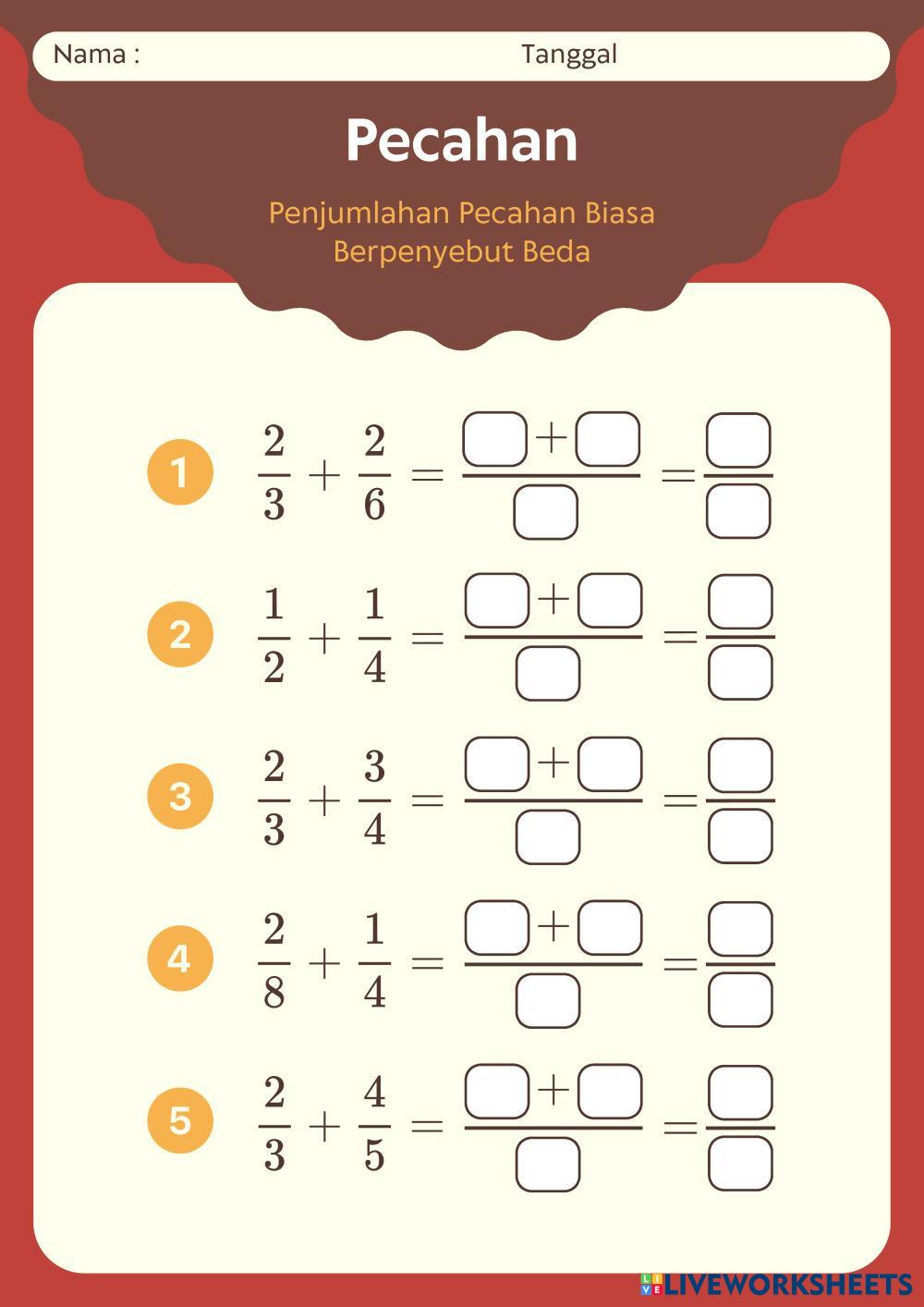 Nama : Tanggal

Pecahan

Penjumlahan Pecahan Biasa Berpenyebut Beda

1 $\frac{2}{3} + \frac{2}{6} = \frac{\square + \square}{\square} = \frac{\square}{\square}$

2 $\frac{1}{2} + \frac{1}{4} = \frac{\square + \square}{\square} = \frac{\square}{\square}$

3 $\frac{2}{3} + \frac{3}{4} = \frac{\square + \square}{\square} = \frac{\square}{\square}$

4 $\frac{2}{8} + \frac{1}{4} = \frac{\square + \square}{\square} = \frac{\square}{\square}$

5 $\frac{2}{3} + \frac{4}{5} = \frac{\square + \square}{\square} = \frac{\square}{\square}$

LIVEWORKSHEETS